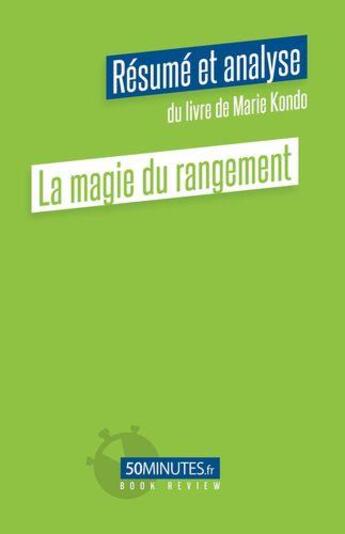 Résumé et analyse
du livre de Marie Kondo

La magie du rangement

50MINUTES.fr
BOOK REVIEW